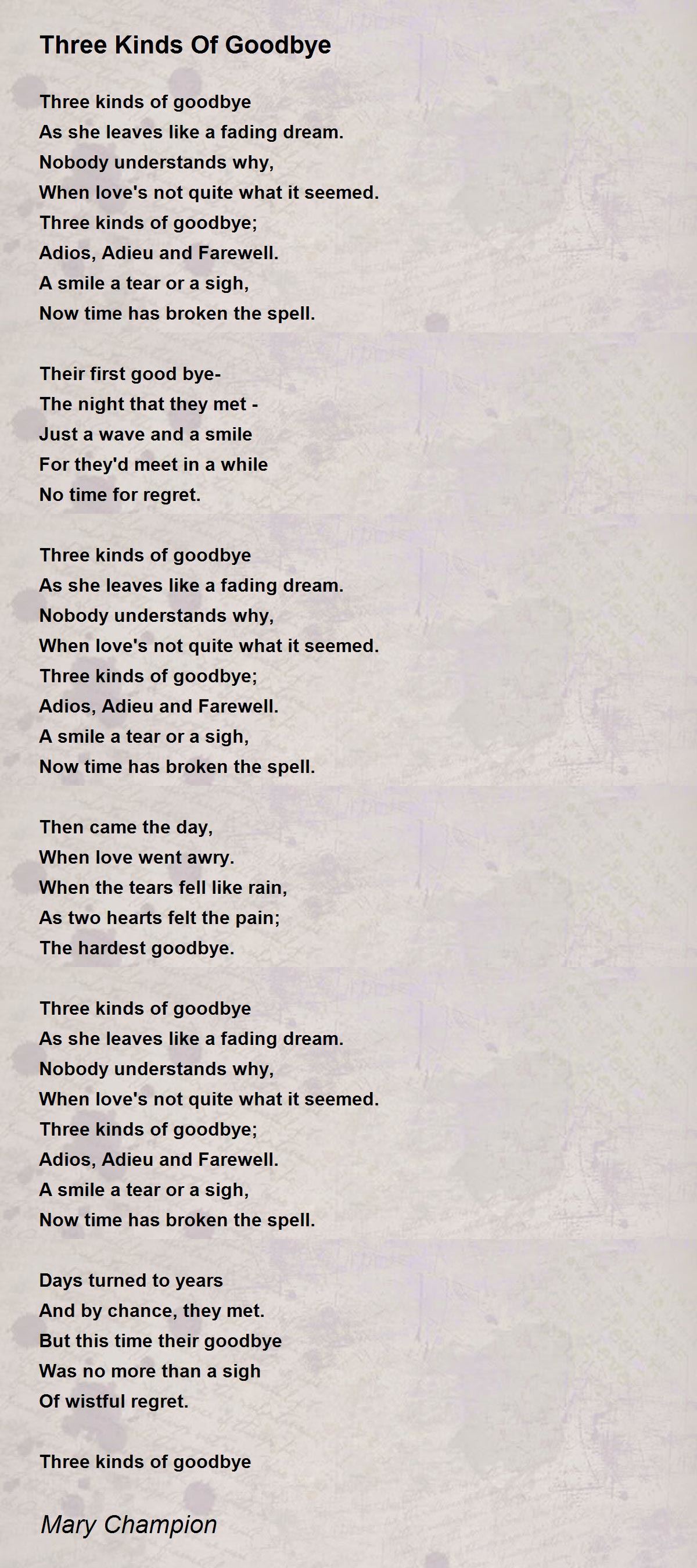 Three Kinds Of Goodbye

Three kinds of goodbye
As she leaves like a fading dream.
Nobody understands why,
When love's not quite what it seemed.
Three kinds of goodbye;
Adios, Adieu and Farewell.
A smile a tear or a sigh,
Now time has broken the spell.

Their first good bye-
The night that they met -
Just a wave and a smile
For they'd meet in a while
No time for regret.

Three kinds of goodbye
As she leaves like a fading dream.
Nobody understands why,
When love's not quite what it seemed.
Three kinds of goodbye;
Adios, Adieu and Farewell.
A smile a tear or a sigh,
Now time has broken the spell.

Then came the day,
When love went awry.
When the tears fell like rain,
As two hearts felt the pain;
The hardest goodbye.

Three kinds of goodbye
As she leaves like a fading dream.
Nobody understands why,
When love's not quite what it seemed.
Three kinds of goodbye;
Adios, Adieu and Farewell.
A smile a tear or a sigh,
Now time has broken the spell.

Days turned to years
And by chance, they met.
But this time their goodbye
Was no more than a sigh
Of wistful regret.

Three kinds of goodbye

Mary Champion